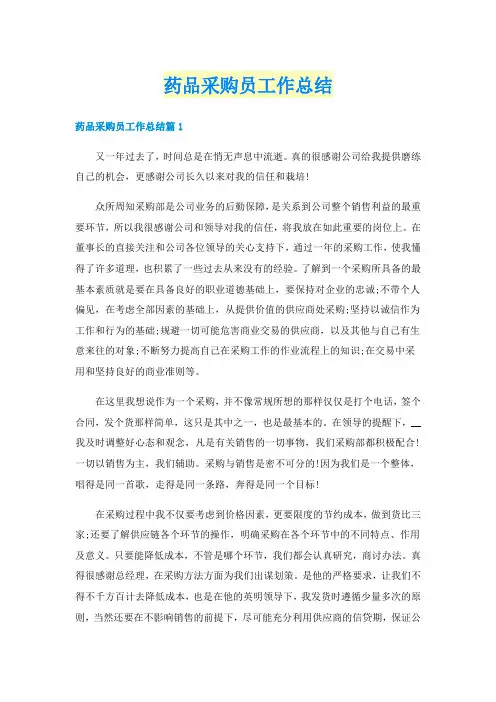 药品采购员工作总结

药品采购员工作总结篇1

又一年过去了，时间总是在悄无声息中流逝。真的很感谢公司给我提供磨练自己的机会，更感谢公司长久以来对我的信任和栽培!

众所周知采购部是公司业务的后勤保障，是关系到公司整个销售利益的最重要环节，所以我很感谢公司和领导对我的信任，将我放在如此重要的岗位上。在董事长的直接关注和公司各位领导的关心支持下，通过一年的采购工作，使我懂得了许多道理，也积累了一些过去从来没有的经验。了解到一个采购所具备的最基本素质就是要在具备良好的职业道德基础上，要保持对企业的忠诚;不带个人偏见，在考虑全部因素的基础上，从提供价值的供应商处采购;坚持以诚信作为工作和行为的基础;规避一切可能危害商业交易的供应商，以及其他与自己有生意来往的对象;不断努力提高自己在采购工作的作业流程上的知识;在交易中采用和坚持良好的商业准则等。

在这里我想说作为一个采购，并不像常规所想的那样仅仅是打个电话，签个合同，发个货那样简单，这只是其中之一，也是最基本的。在领导的提醒下，我及时调整好心态和观念，凡是有关销售的一切事物，我们采购部都积极配合!一切以销售为主，我们辅助。采购与销售是密不可分的!因为我们是一个整体，唱得是同一首歌，走得是同一条路，奔得是同一个目标!

在采购过程中我不仅要考虑到价格因素，更要限度的节约成本，做到货比三家;还要了解供应链各个环节的操作，明确采购在各个环节中的不同特点、作用及意义。只要能降低成本，不管是哪个环节，我们都会认真研究，商讨办法。真得很感谢总经理，在采购方法方面为我们出谋划策。是他的严格要求，让我们不得不千方百计去降低成本，也是在他的英明领导下，我发货时遵循少量多次的原则，当然还要在不影响销售的前提下，尽可能充分利用供应商的信贷期，保证公